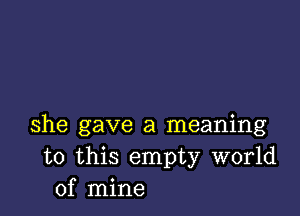 she gave a meaning
to this empty world
of mine